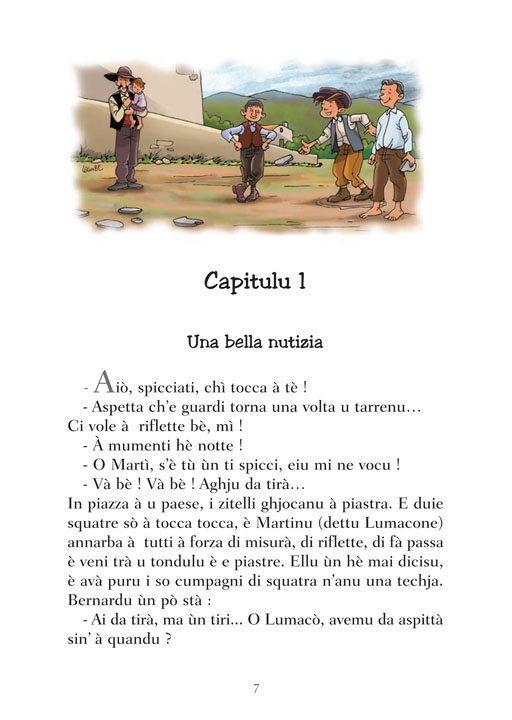 Capitulu 1

Una bella nutizia

- Aiò, spicciati, chì tocca à tè !
- Aspetta ch'e guardi torna una volta u tarrenu… Ci vole à riflette bè, mì !
- À mumenti hè notte !
- O Martì, s'è tù ùn ti spicci, eiu mi ne vocu !
- Và bè ! Và bè ! Aghju da tirà…
In piazza à u paese, i zitelli ghjocanu à piastra. E duie squatre sò à tocca tocca, è Martinu (dettu Lumacone) annarba à tutti à forza di misurà, di riflette, di fà passa è veni trà u tondulu è e piastre. Ellu ùn hè mai dicisu, è avà puru i so cumpagni di squatra n'anu una techja. Bernardu ùn pò stà :
- Ai da tirà, ma ùn tiri… O Lumacò, avemu da aspittà sin' à quandu ?

7